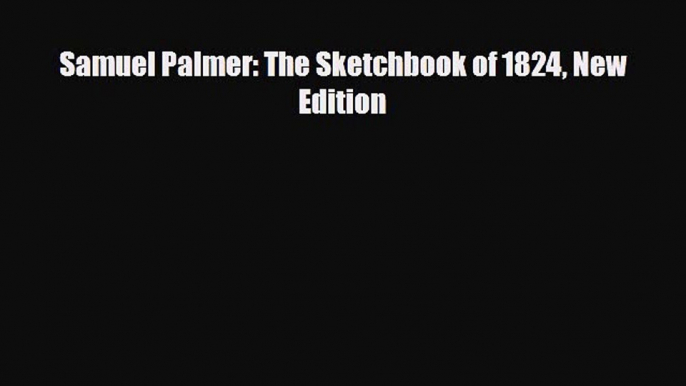 Samuel Palmer: The Sketchbook of 1824, New Edition